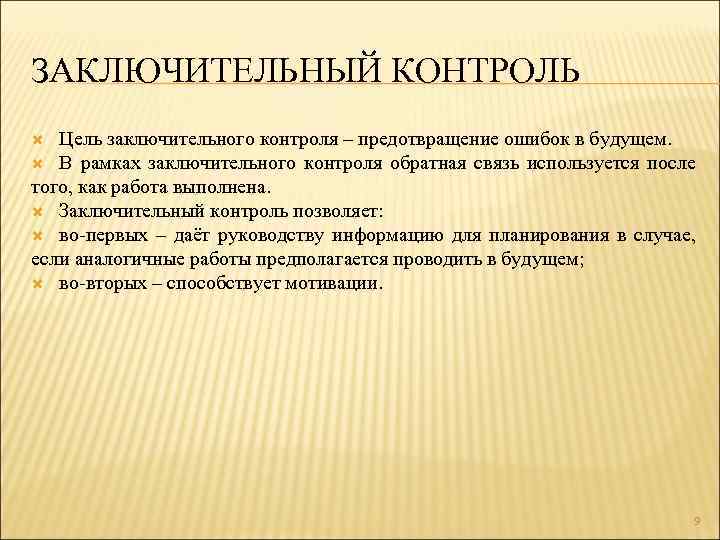 ЗАКЛЮЧИТЕЛЬНЫЙ КОНТРОЛЬ

Цель заключительного контроля – предотвращение ошибок в будущем.

В рамках заключительного контроля обратная связь используется после того, как работа выполнена.

Заключительный контроль позволяет:

во-первых – даёт руководству информацию для планирования в случае, если аналогичные работы предполагается проводить в будущем;

во-вторых – способствует мотивации.

9